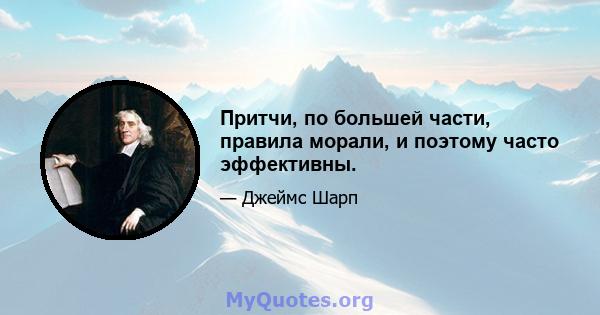 Притчи, по большей части, правила морали, и поэтому часто эффективны.

— Джеймс Шарп

MyQuotes.org